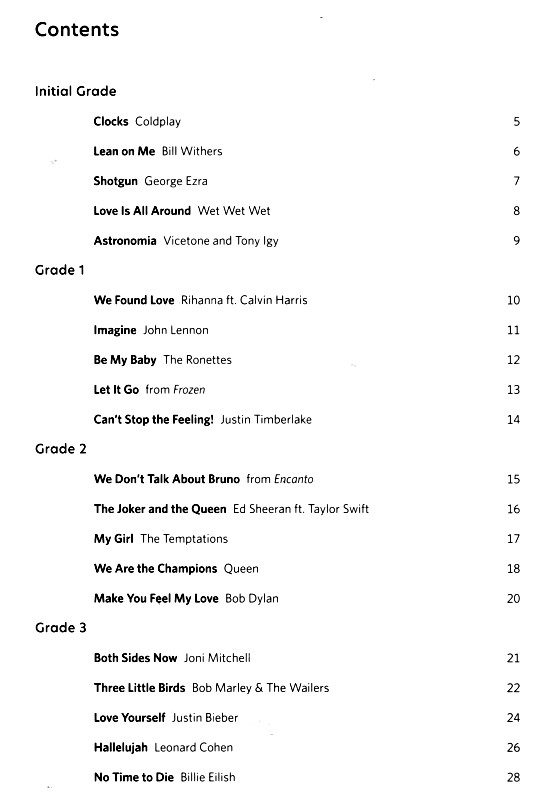 Contents

Initial Grade

Clocks Coldplay 5

Lean on Me Bill Withers 6

Shotgun George Ezra 7

Love Is All Around Wet Wet Wet 8

Astronomia Vicetone and Tony Igy 9

Grade 1

We Found Love Rihanna ft. Calvin Harris 10

Imagine John Lennon 11

Be My Baby The Ronettes 12

Let It Go from Frozen 13

Can't Stop the Feeling! Justin Timberlake 14

Grade 2

We Don't Talk About Bruno from Encanto 15

The Joker and the Queen Ed Sheeran ft. Taylor Swift 16

My Girl The Temptations 17

We Are the Champions Queen 18

Make You Feel My Love Bob Dylan 20

Grade 3

Both Sides Now Joni Mitchell 21

Three Little Birds Bob Marley & The Wailers 22

Love Yourself Justin Bieber 24

Hallelujah Leonard Cohen 26

No Time to Die Billie Eilish 28